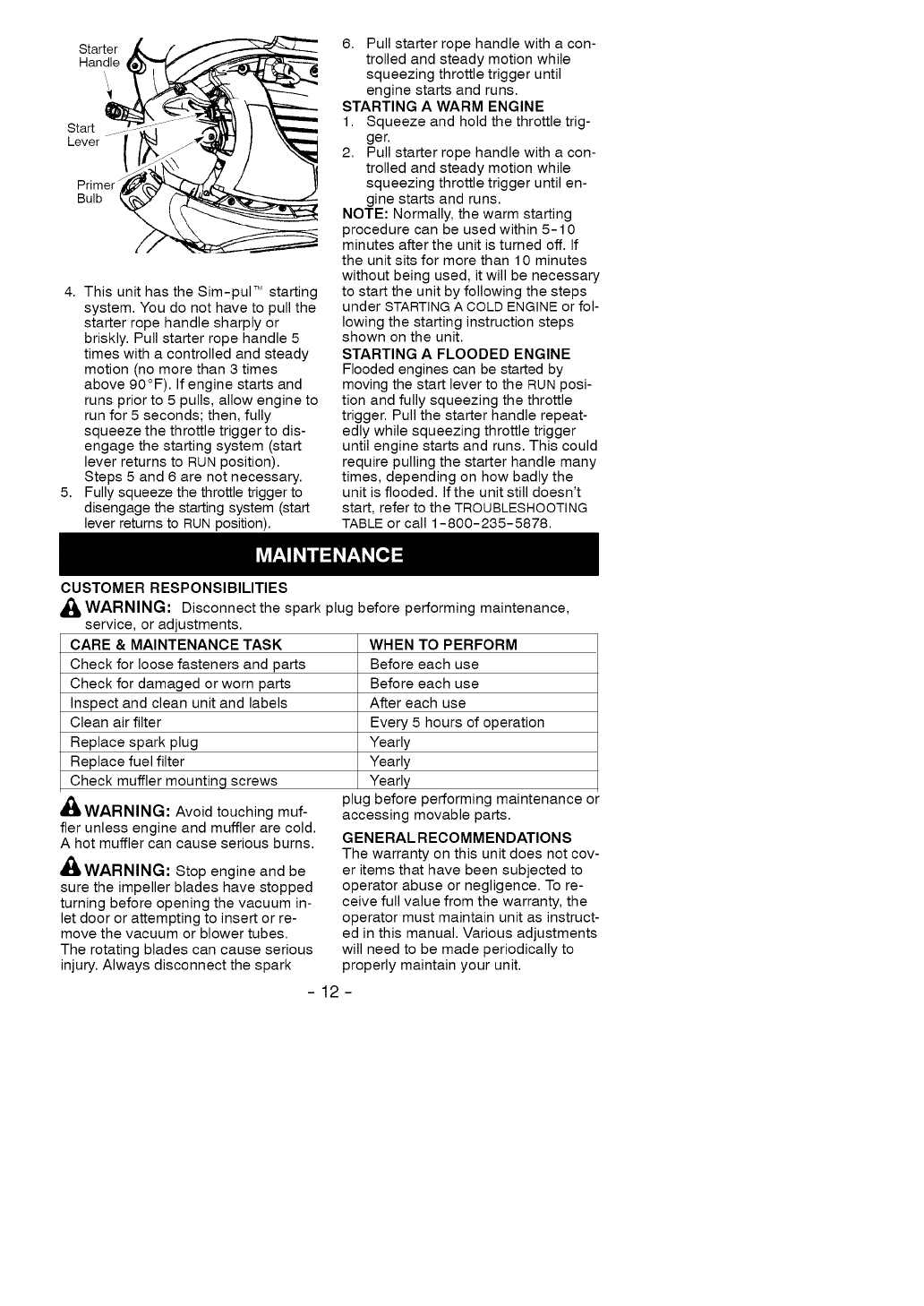 Starter Handle

Start Lever

Primer Bulb

4. This unit has the Sim-pul™ starting system. You do not have to pull the starter rope handle sharply or briskly. Pull starter rope handle 5 times with a controlled and steady motion (no more than 3 times above 90°F). If engine starts and runs prior to 5 pulls, allow engine to run for 5 seconds; then, fully squeeze the throttle trigger to disengage the starting system (start lever returns to RUN position). Steps 5 and 6 are not necessary.
5. Fully squeeze the throttle trigger to disengage the starting system (start lever returns to RUN position).

6. Pull starter rope handle with a controlled and steady motion while squeezing throttle trigger until engine starts and runs.

STARTING A WARM ENGINE
1. Squeeze and hold the throttle trigger.
2. Pull starter rope handle with a controlled and steady motion while squeezing throttle trigger until engine starts and runs.

NOTE: Normally, the warm starting procedure can be used within 5-10 minutes after the unit is turned off. If the unit sits for more than 10 minutes without being used, it will be necessary to start the unit by following the steps under STARTING A COLD ENGINE or following the starting instruction steps shown on the unit.

STARTING A FLOODED ENGINE
Flooded engines can be started by moving the start lever to the RUN position and fully squeezing the throttle trigger. Pull the starter handle repeatedly while squeezing throttle trigger until engine starts and runs. This could require pulling the starter handle many times, depending on how badly the unit is flooded. If the unit still doesn't start, refer to the TROUBLESHOOTING TABLE or call 1-800-235-5878.

MAINTENANCE

CUSTOMER RESPONSIBILITIES
WARNING: Disconnect the spark plug before performing maintenance, service, or adjustments.

| CARE & MAINTENANCE TASK | WHEN TO PERFORM |
|---|---|
| Check for loose fasteners and parts | Before each use |
| Check for damaged or worn parts | Before each use |
| Inspect and clean unit and labels | After each use |
| Clean air filter | Every 5 hours of operation |
| Replace spark plug | Yearly |
| Replace fuel filter | Yearly |
| Check muffler mounting screws | Yearly |

WARNING: Avoid touching muffler unless engine and muffler are cold. A hot muffler can cause serious burns.

WARNING: Stop engine and be sure the impeller blades have stopped turning before opening the vacuum inlet door or attempting to insert or remove the vacuum or blower tubes. The rotating blades can cause serious injury. Always disconnect the spark plug before performing maintenance or accessing movable parts.

GENERAL RECOMMENDATIONS
The warranty on this unit does not cover items that have been subjected to operator abuse or negligence. To receive full value from the warranty, the operator must maintain unit as instructed in this manual. Various adjustments will need to be made periodically to properly maintain your unit.

- 12 -